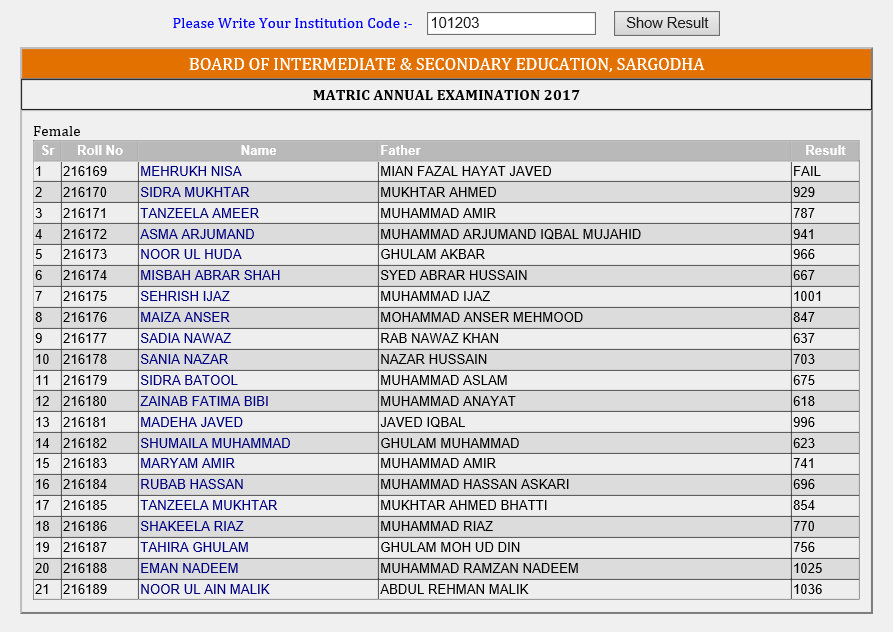 Please Write Your Institution Code :- 101203 Show Result

BOARD OF INTERMEDIATE & SECONDARY EDUCATION, SARGODHA

MATRIC ANNUAL EXAMINATION 2017

Female

| Sr | Roll No | Name | Father | Result |
|---|---|---|---|---|
| 1 | 216169 | MEHRUKH NISA | MIAN FAZAL HAYAT JAVED | FAIL |
| 2 | 216170 | SIDRA MUKHTAR | MUKHTAR AHMED | 929 |
| 3 | 216171 | TANZEELA AMEER | MUHAMMAD AMIR | 787 |
| 4 | 216172 | ASMA ARJUMAND | MUHAMMAD ARJUMAND IQBAL MUJAHID | 941 |
| 5 | 216173 | NOOR UL HUDA | GHULAM AKBAR | 966 |
| 6 | 216174 | MISBAH ABRAR SHAH | SYED ABRAR HUSSAIN | 667 |
| 7 | 216175 | SEHRISH IJAZ | MUHAMMAD IJAZ | 1001 |
| 8 | 216176 | MAIZA ANSER | MOHAMMAD ANSER MEHMOOD | 847 |
| 9 | 216177 | SADIA NAWAZ | RAB NAWAZ KHAN | 637 |
| 10 | 216178 | SANIA NAZAR | NAZAR HUSSAIN | 703 |
| 11 | 216179 | SIDRA BATOOL | MUHAMMAD ASLAM | 675 |
| 12 | 216180 | ZAINAB FATIMA BIBI | MUHAMMAD ANAYAT | 618 |
| 13 | 216181 | MADEHA JAVED | JAVED IQBAL | 996 |
| 14 | 216182 | SHUMAILA MUHAMMAD | GHULAM MUHAMMAD | 623 |
| 15 | 216183 | MARYAM AMIR | MUHAMMAD AMIR | 741 |
| 16 | 216184 | RUBAB HASSAN | MUHAMMAD HASSAN ASKARI | 696 |
| 17 | 216185 | TANZEELA MUKHTAR | MUKHTAR AHMED BHATTI | 854 |
| 18 | 216186 | SHAKEELA RIAZ | MUHAMMAD RIAZ | 770 |
| 19 | 216187 | TAHIRA GHULAM | GHULAM MOH UD DIN | 756 |
| 20 | 216188 | EMAN NADEEM | MUHAMMAD RAMZAN NADEEM | 1025 |
| 21 | 216189 | NOOR UL AIN MALIK | ABDUL REHMAN MALIK | 1036 |